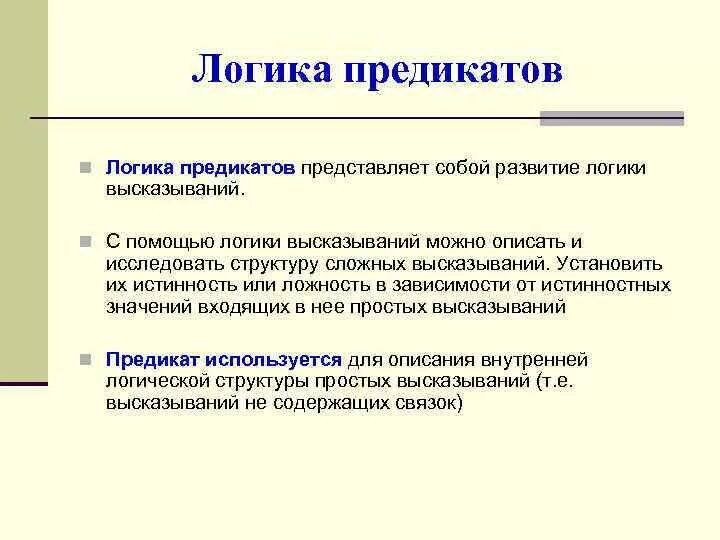 Логика предикатов

Логика предикатов представляет собой развитие логики высказываний.

С помощью логики высказываний можно описать и исследовать структуру сложных высказываний. Установить их истинность или ложность в зависимости от истинностных значений входящих в нее простых высказываний

Предикат используется для описания внутренней логической структуры простых высказываний (т.е. высказываний не содержащих связок)